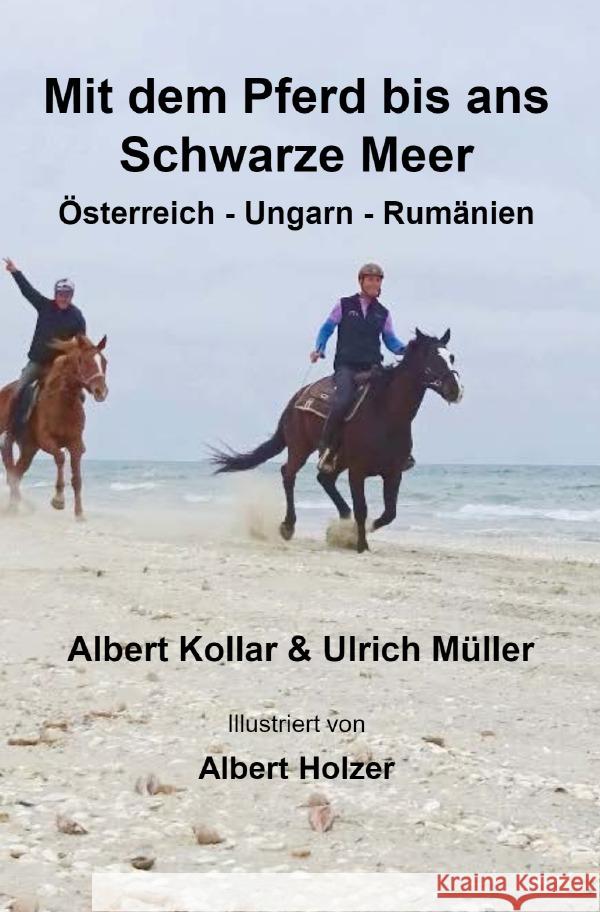 Mit dem Pferd bis ans Schwarze Meer

Österreich - Ungarn - Rumänien

Albert Kollar & Ulrich Müller

Illustriert von

Albert Holzer